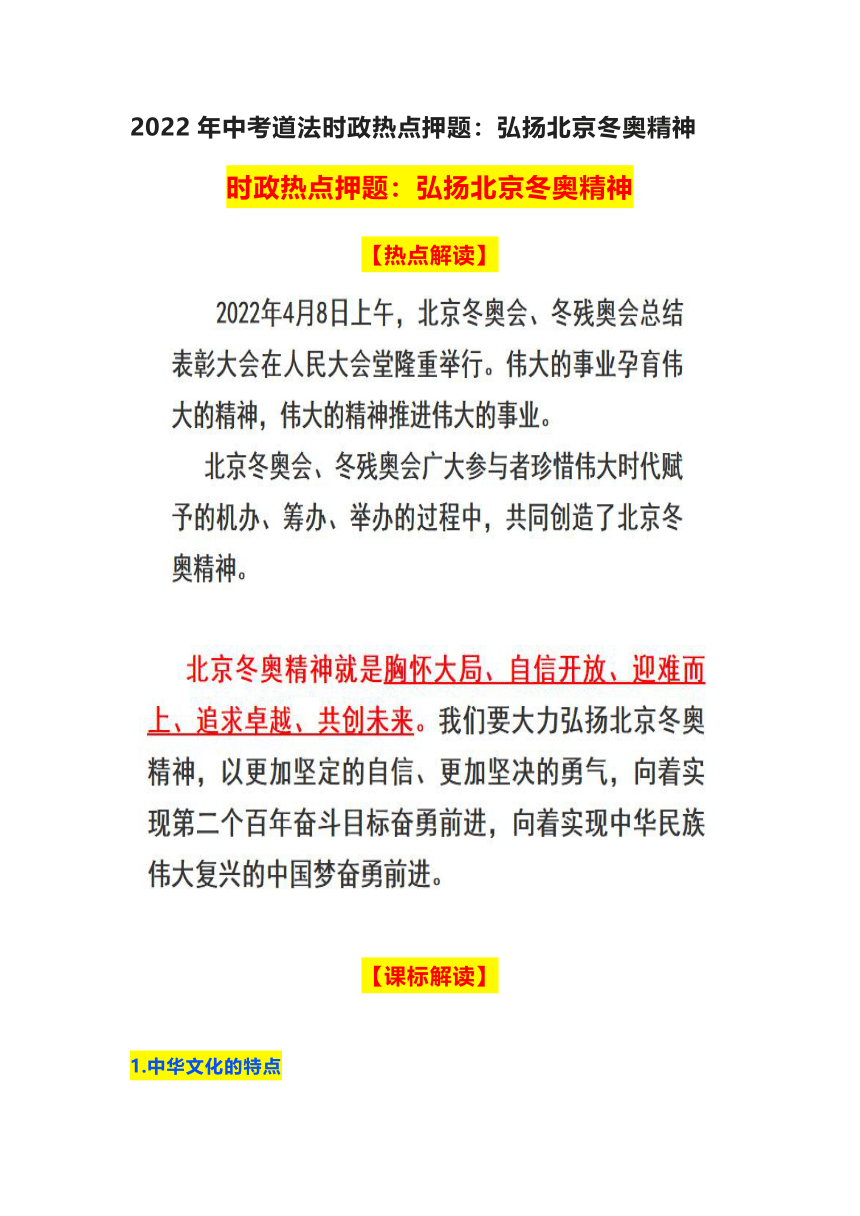 2022 年中考道法时政热点押题：弘扬北京冬奥精神

时政热点押题：弘扬北京冬奥精神

【热点解读】

2022年4月8日上午，北京冬奥会、冬残奥会总结表彰大会在人民大会堂隆重举行。伟大的事业孕育伟大的精神，伟大的精神推进伟大的事业。

北京冬奥会、冬残奥会广大参与者珍惜伟大时代赋予的机办、筹办、举办的过程中，共同创造了北京冬奥精神。

北京冬奥精神就是胸怀大局、自信开放、迎难而上、追求卓越、共创未来。我们要大力弘扬北京冬奥精神，以更加坚定的自信、更加坚决的勇气，向着实现第二个百年奋斗目标奋勇前进，向着实现中华民族伟大复兴的中国梦奋勇前进。

【课标解读】

1.中华文化的特点